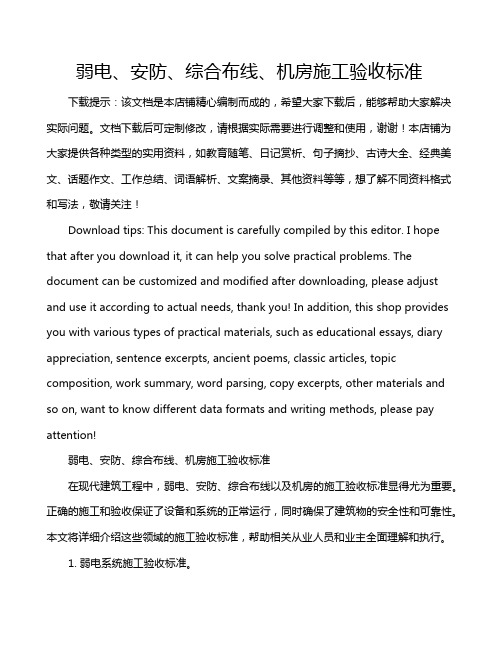 弱电、安防、综合布线、机房施工验收标准

下载提示：该文档是本店铺精心编制而成的，希望大家下载后，能够帮助大家解决实际问题。文档下载后可定制修改，请根据实际需要进行调整和使用，谢谢！本店铺为大家提供各种类型的实用资料，如教育随笔、日记赏析、句子摘抄、古诗大全、经典美文、话题作文、工作总结、词语解析、文案摘录、其他资料等等，想了解不同资料格式和写法，敬请关注！

Download tips: This document is carefully compiled by this editor. I hope that after you download it, it can help you solve practical problems. The document can be customized and modified after downloading, please adjust and use it according to actual needs, thank you! In addition, this shop provides you with various types of practical materials, such as educational essays, diary appreciation, sentence excerpts, ancient poems, classic articles, topic composition, work summary, word parsing, copy excerpts, other materials and so on, want to know different data formats and writing methods, please pay attention!

弱电、安防、综合布线、机房施工验收标准

在现代建筑工程中，弱电、安防、综合布线以及机房的施工验收标准显得尤为重要。正确的施工和验收保证了设备和系统的正常运行，同时确保了建筑物的安全性和可靠性。本文将详细介绍这些领域的施工验收标准，帮助相关从业人员和业主全面理解和执行。

1. 弱电系统施工验收标准。